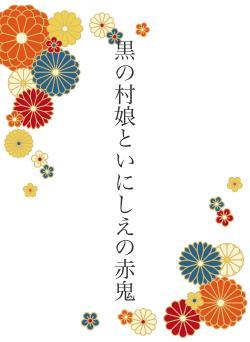 黒の村娘といにしえの赤鬼